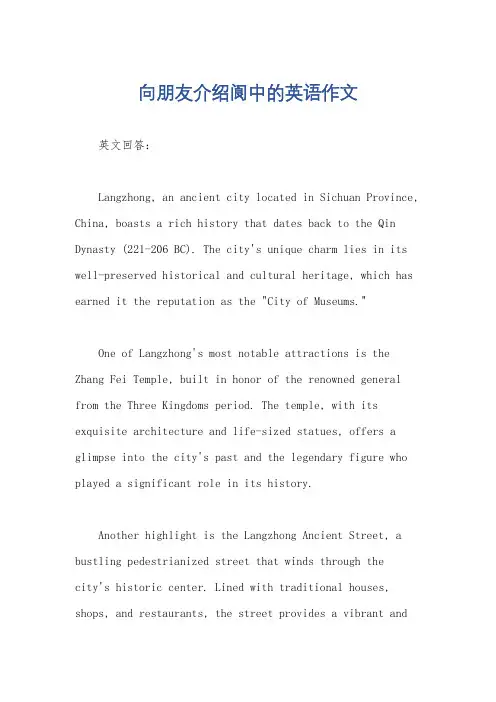 向朋友介绍阆中的英语作文

英文回答:

Langzhong, an ancient city located in Sichuan Province, China, boasts a rich history that dates back to the Qin Dynasty (221-206 BC). The city's unique charm lies in its well-preserved historical and cultural heritage, which has earned it the reputation as the "City of Museums."

One of Langzhong's most notable attractions is the Zhang Fei Temple, built in honor of the renowned general from the Three Kingdoms period. The temple, with its exquisite architecture and life-sized statues, offers a glimpse into the city's past and the legendary figure who played a significant role in its history.

Another highlight is the Langzhong Ancient Street, a bustling pedestrianized street that winds through the city's historic center. Lined with traditional houses, shops, and restaurants, the street provides a vibrant and